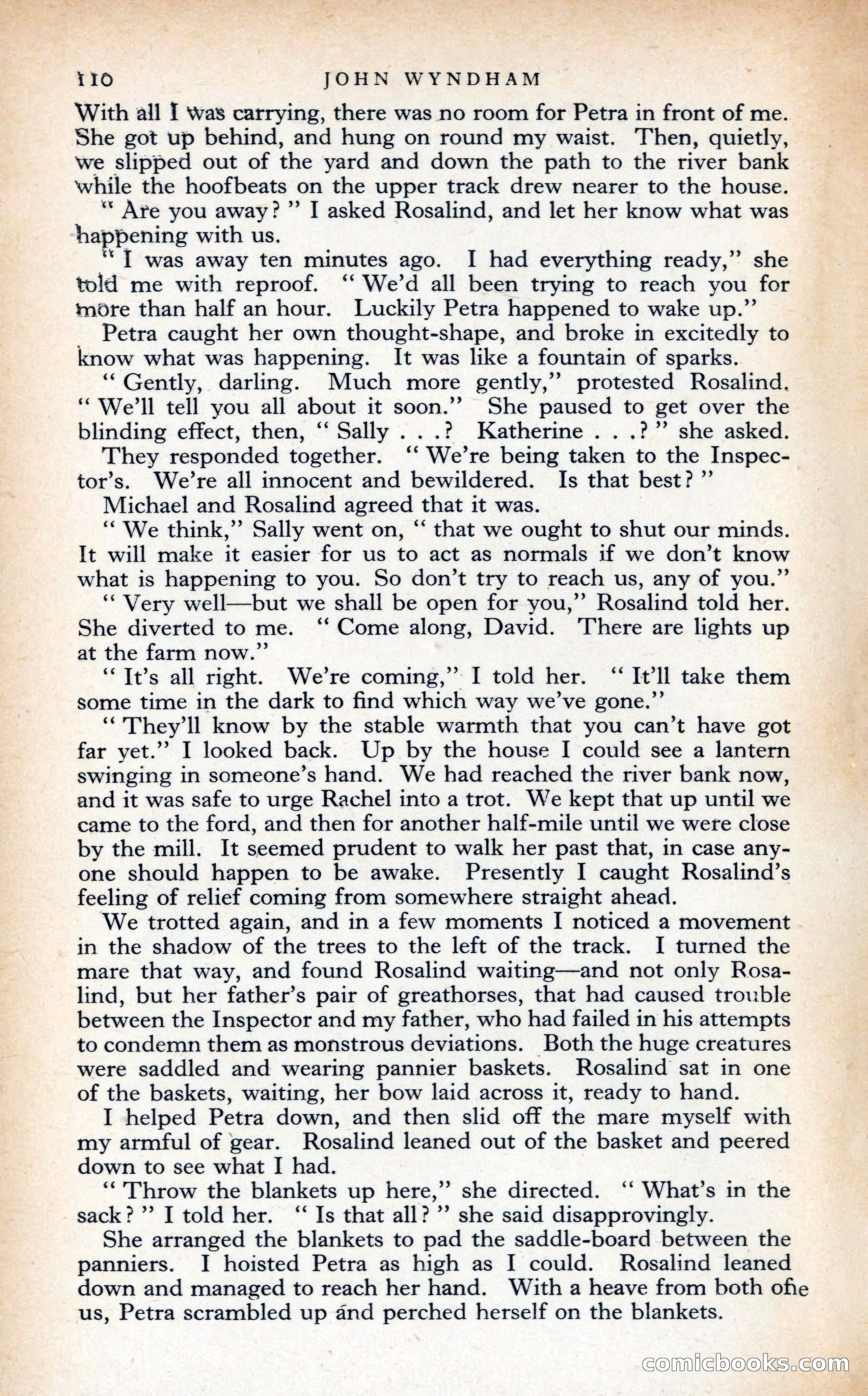 110 JOHN WYNDHAM

With all I was carrying, there was no room for Petra in front of me. She got up behind, and hung on round my waist. Then, quietly, we slipped out of the yard and down the path to the river bank while the hoofbeats on the upper track drew nearer to the house.

" Are you away? " I asked Rosalind, and let her know what was happening with us.

" I was away ten minutes ago. I had everything ready," she told me with reproof. " We'd all been trying to reach you for more than half an hour. Luckily Petra happened to wake up."

Petra caught her own thought-shape, and broke in excitedly to know what was happening. It was like a fountain of sparks.

" Gently, darling. Much more gently," protested Rosalind. " We'll tell you all about it soon." She paused to get over the blinding effect, then, " Sally . . .? Katherine . . .? " she asked.

They responded together. " We're being taken to the Inspector's. We're all innocent and bewildered. Is that best? "

Michael and Rosalind agreed that it was.

" We think," Sally went on, " that we ought to shut our minds. It will make it easier for us to act as normals if we don't know what is happening to you. So don't try to reach us, any of you."

" Very well—but we shall be open for you," Rosalind told her. She diverted to me. " Come along, David. There are lights up at the farm now."

" It's all right. We're coming," I told her. " It'll take them some time in the dark to find which way we've gone."

" They'll know by the stable warmth that you can't have got far yet." I looked back. Up by the house I could see a lantern swinging in someone's hand. We had reached the river bank now, and it was safe to urge Rachel into a trot. We kept that up until we came to the ford, and then for another half-mile until we were close by the mill. It seemed prudent to walk her past that, in case anyone should happen to be awake. Presently I caught Rosalind's feeling of relief coming from somewhere straight ahead.

We trotted again, and in a few moments I noticed a movement in the shadow of the trees to the left of the track. I turned the mare that way, and found Rosalind waiting—and not only Rosalind, but her father's pair of greathorses, that had caused trouble between the Inspector and my father, who had failed in his attempts to condemn them as monstrous deviations. Both the huge creatures were saddled and wearing pannier baskets. Rosalind sat in one of the baskets, waiting, her bow laid across it, ready to hand.

I helped Petra down, and then slid off the mare myself with my armful of gear. Rosalind leaned out of the basket and peered down to see what I had.

" Throw the blankets up here," she directed. " What's in the sack? " I told her. " Is that all? " she said disapprovingly.

She arranged the blankets to pad the saddle-board between the panniers. I hoisted Petra as high as I could. Rosalind leaned down and managed to reach her hand. With a heave from both ofie us, Petra scrambled up and perched herself on the blankets.

comicbooks.com